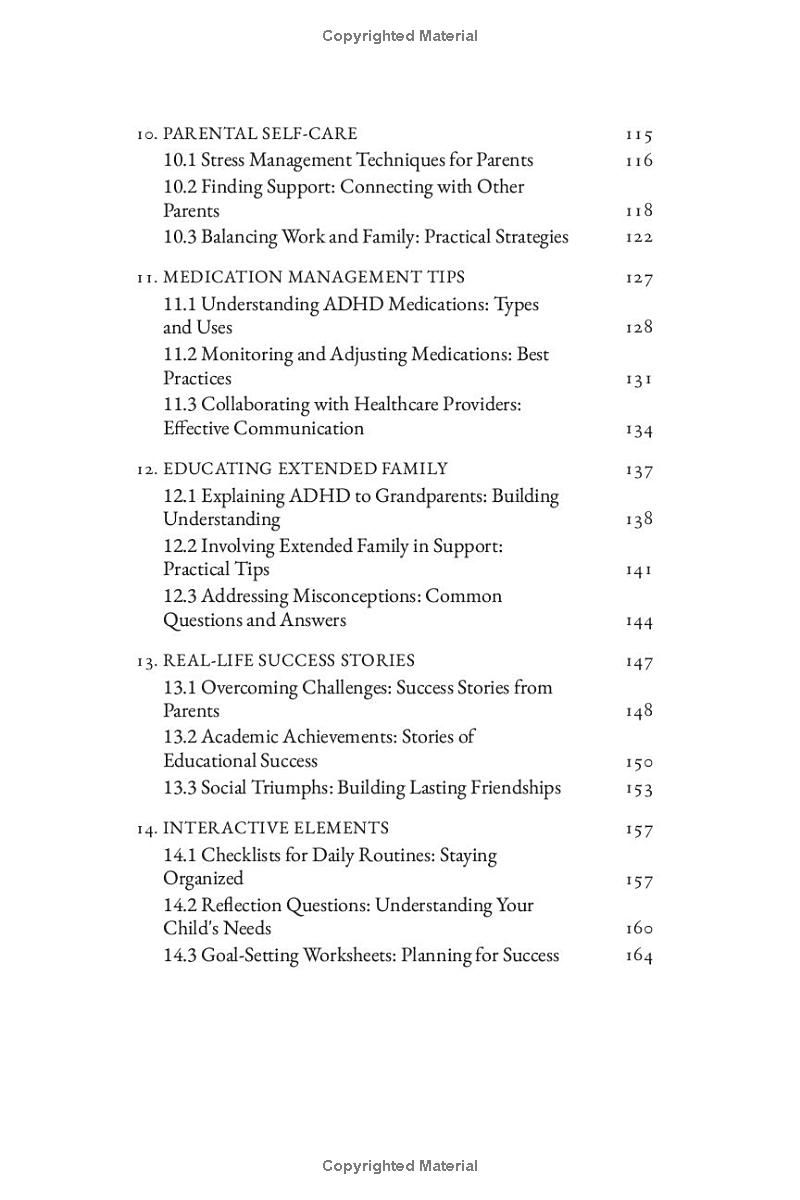 Copyrighted Material

10. PARENTAL SELF-CARE 115
10.1 Stress Management Techniques for Parents 116
10.2 Finding Support: Connecting with Other Parents 118
10.3 Balancing Work and Family: Practical Strategies 122

11. MEDICATION MANAGEMENT TIPS 127
11.1 Understanding ADHD Medications: Types and Uses 128
11.2 Monitoring and Adjusting Medications: Best Practices 131
11.3 Collaborating with Healthcare Providers: Effective Communication 134

12. EDUCATING EXTENDED FAMILY 137
12.1 Explaining ADHD to Grandparents: Building Understanding 138
12.2 Involving Extended Family in Support: Practical Tips 141
12.3 Addressing Misconceptions: Common Questions and Answers 144

13. REAL-LIFE SUCCESS STORIES 147
13.1 Overcoming Challenges: Success Stories from Parents 148
13.2 Academic Achievements: Stories of Educational Success 150
13.3 Social Triumphs: Building Lasting Friendships 153

14. INTERACTIVE ELEMENTS 157
14.1 Checklists for Daily Routines: Staying Organized 157
14.2 Reflection Questions: Understanding Your Child's Needs 160
14.3 Goal-Setting Worksheets: Planning for Success 164

Copyrighted Material